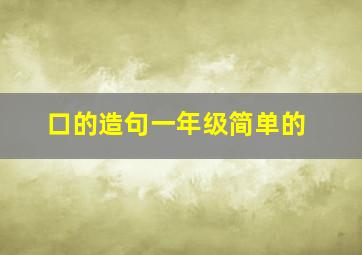 口的造句一年级简单的